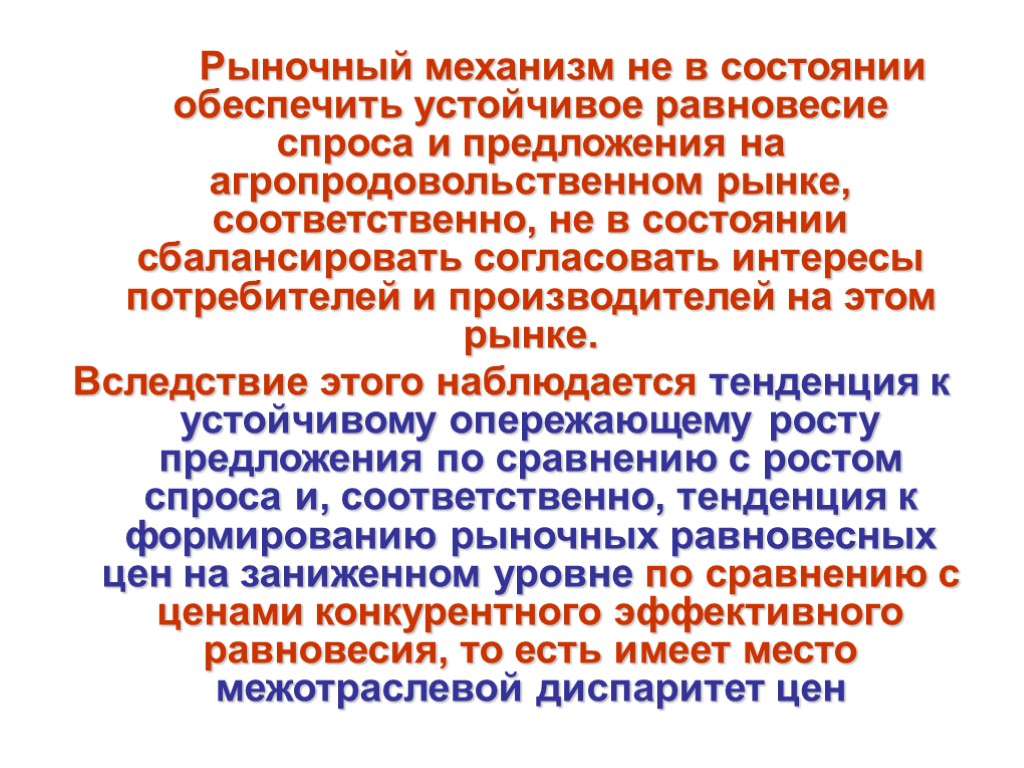 Рыночный механизм не в состоянии обеспечить устойчивое равновесие спроса и предложения на агропродовольственном рынке, соответственно, не в состоянии сбалансировать согласовать интересы потребителей и производителей на этом рынке.

Вследствие этого наблюдается тенденция к устойчивому опережающему росту предложения по сравнению с ростом спроса и, соответственно, тенденция к формированию рыночных равновесных цен на заниженном уровне по сравнению с ценами конкурентного эффективного равновесия, то есть имеет место межотраслевой диспаритет цен